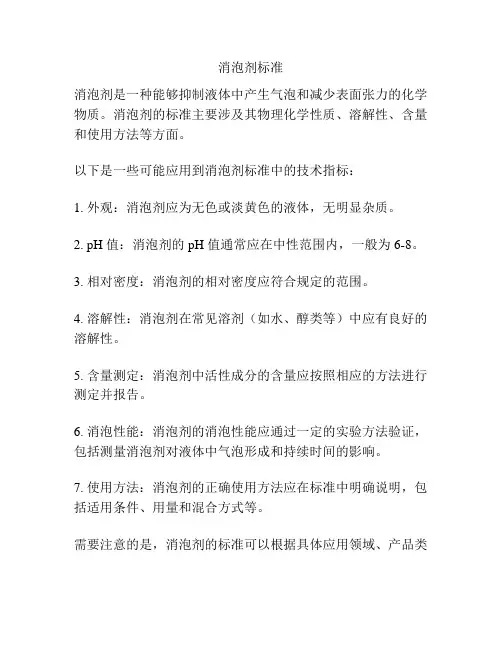 消泡剂标准

消泡剂是一种能够抑制液体中产生气泡和减少表面张力的化学物质。消泡剂的标准主要涉及其物理化学性质、溶解性、含量和使用方法等方面。

以下是一些可能应用到消泡剂标准中的技术指标：

1. 外观：消泡剂应为无色或淡黄色的液体，无明显杂质。

2. pH 值：消泡剂的 pH 值通常应在中性范围内，一般为 6-8。

3. 相对密度：消泡剂的相对密度应符合规定的范围。

4. 溶解性：消泡剂在常见溶剂（如水、醇类等）中应有良好的溶解性。

5. 含量测定：消泡剂中活性成分的含量应按照相应的方法进行测定并报告。

6. 消泡性能：消泡剂的消泡性能应通过一定的实验方法验证，包括测量消泡剂对液体中气泡形成和持续时间的影响。

7. 使用方法：消泡剂的正确使用方法应在标准中明确说明，包括适用条件、用量和混合方式等。

需要注意的是，消泡剂的标准可以根据具体应用领域、产品类